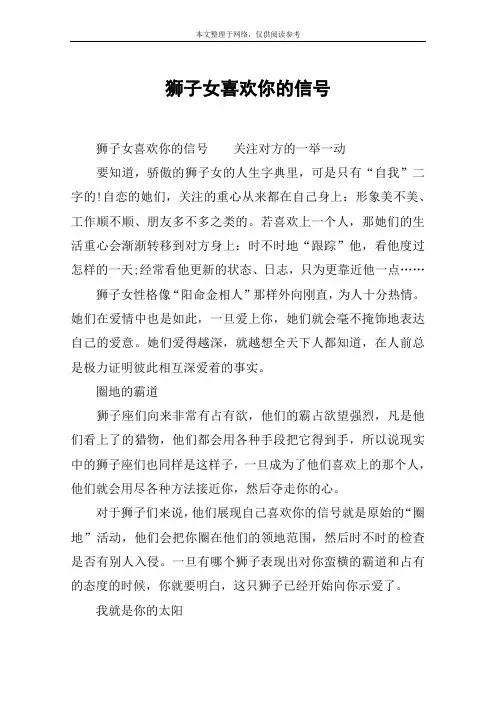 本文整理于网络，仅供阅读参考

狮子女喜欢你的信号

狮子女喜欢你的信号　　关注对方的一举一动

要知道，骄傲的狮子女的人生字典里，可是只有“自我”二字的!自恋的她们，关注的重心从来都在自己身上：形象美不美、工作顺不顺、朋友多不多之类的。若喜欢上一个人，那她们的生活重心会渐渐转移到对方身上：时不时地“跟踪”他，看他度过怎样的一天;经常看他更新的状态、日志，只为更靠近他一点……

狮子女性格像“阳命金相人”那样外向刚直，为人十分热情。她们在爱情中也是如此，一旦爱上你，她们就会毫不掩饰地表达自己的爱意。她们爱得越深，就越想全天下人都知道，在人前总是极力证明彼此相互深爱着的事实。

圈地的霸道

狮子座们向来非常有占有欲，他们的霸占欲望强烈，凡是他们看上了的猎物，他们都会用各种手段把它得到手，所以说现实中的狮子座们也同样是这样子，一旦成为了他们喜欢上的那个人，他们就会用尽各种方法接近你，然后夺走你的心。

对于狮子们来说，他们展现自己喜欢你的信号就是原始的“圈地”活动，他们会把你圈在他们的领地范围，然后时不时的检查是否有别人入侵。一旦有哪个狮子表现出对你蛮横的霸道和占有的态度的时候，你就要明白，这只狮子已经开始向你示爱了。

我就是你的太阳